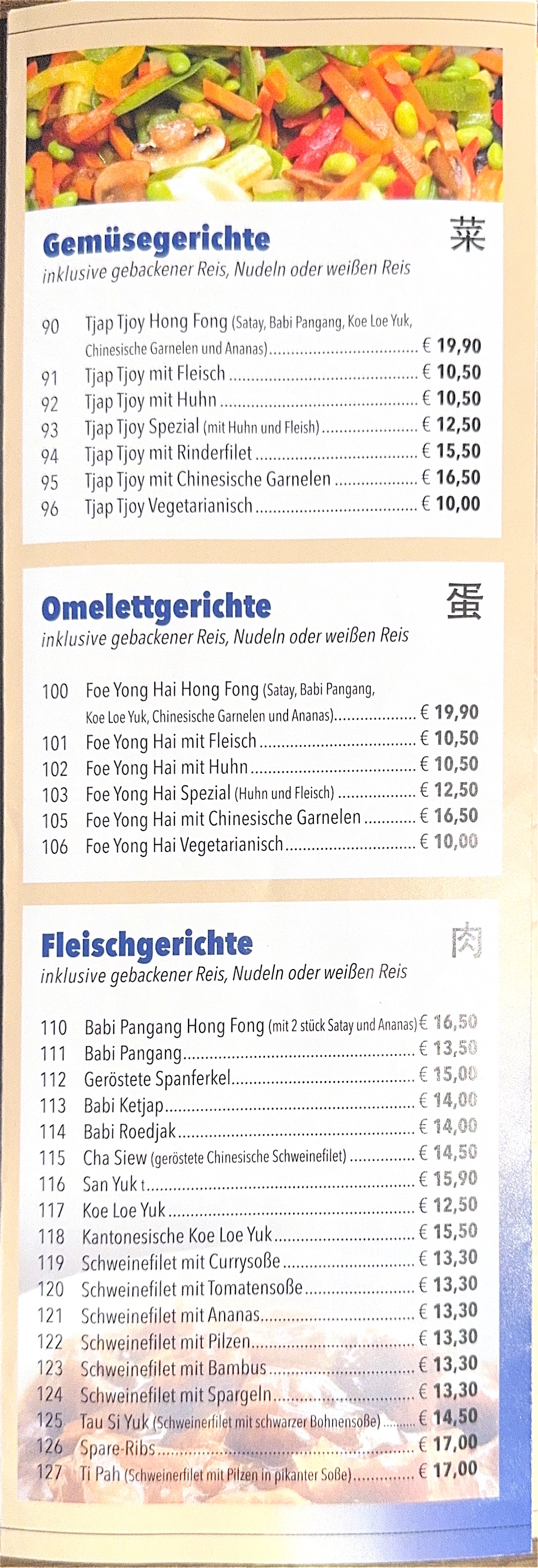 Gemüsegerichte
菜
inklusive gebackener Reis, Nudeln oder weißen Reis

90 Tjap Tjoy Hong Fong (Satay, Babi Pangang, Koe Loe Yuk, Chinesische Garnelen und Ananas) € 19,90
91 Tjap Tjoy mit Fleisch € 10,50
92 Tjap Tjoy mit Huhn € 10,50
93 Tjap Tjoy Spezial (mit Huhn und Fleish) € 12,50
94 Tjap Tjoy mit Rinderfilet € 15,50
95 Tjap Tjoy mit Chinesische Garnelen € 16,50
96 Tjap Tjoy Vegetarianisch € 10,00

Omelettgerichte
蛋
inklusive gebackener Reis, Nudeln oder weißen Reis

100 Foe Yong Hai Hong Fong (Satay, Babi Pangang, Koe Loe Yuk, Chinesische Garnelen und Ananas) € 19,90
101 Foe Yong Hai mit Fleisch € 10,50
102 Foe Yong Hai mit Huhn € 10,50
103 Foe Yong Hai Spezial (Huhn und Fleisch) € 12,50
105 Foe Yong Hai mit Chinesische Garnelen € 16,50
106 Foe Yong Hai Vegetarianisch € 10,00

Fleischgerichte
肉
inklusive gebackener Reis, Nudeln oder weißen Reis

110 Babi Pangang Hong Fong (mit 2 stück Satay und Ananas) € 16,50
111 Babi Pangang € 13,50
112 Geröstete Spanferkel € 15,00
113 Babi Ketjap € 14,00
114 Babi Roedjak € 14,00
115 Cha Siew (geröstete Chinesische Schweinefilet) € 14,50
116 San Yuk t € 15,90
117 Koe Loe Yuk € 12,50
118 Kantonesische Koe Loe Yuk € 15,50
119 Schweinefilet mit Currysoße € 13,30
120 Schweinefilet mit Tomatensoße € 13,30
121 Schweinefilet mit Ananas € 13,30
122 Schweinefilet mit Pilzen € 13,30
123 Schweinefilet mit Bambus € 13,30
124 Schweinefilet mit Spargeln € 13,30
125 Tau Si Yuk (Schweinerfilet mit schwarzer Bohnensoße) € 14,50
126 Spare-Ribs € 17,00
127 Ti Pah (Schweinerfilet mit Pilzen in pikanter Soße) € 17,00